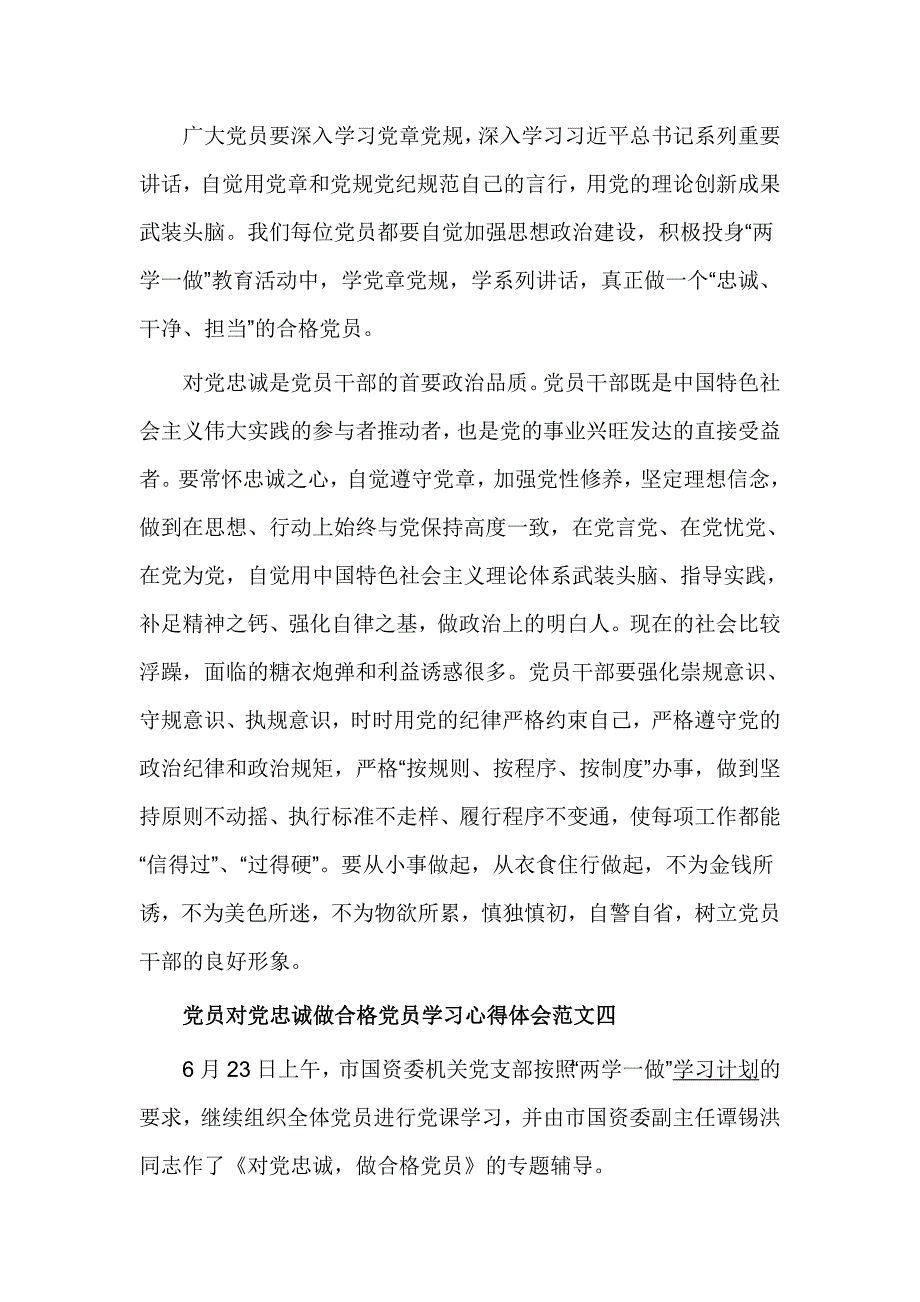 广大党员要深入学习党章党规，深入学习习近平总书记系列重要讲话，自觉用党章和党规党纪规范自己的言行，用党的理论创新成果武装头脑。我们每位党员都要自觉加强思想政治建设，积极投身“两学一做”教育活动中，学党章党规，学系列讲话，真正做一个“忠诚、干净、担当”的合格党员。

对党忠诚是党员干部的首要政治品质。党员干部既是中国特色社会主义伟大实践的参与者推动者，也是党的事业兴旺发达的直接受益者。要常怀忠诚之心，自觉遵守党章，加强党性修养，坚定理想信念，做到在思想、行动上始终与党保持高度一致，在党言党、在党忧党、在党为党，自觉用中国特色社会主义理论体系武装头脑、指导实践，补足精神之钙、强化自律之基，做政治上的明白人。现在的社会比较浮躁，面临的糖衣炮弹和利益诱惑很多。党员干部要强化崇规意识、守规意识、执规意识，时时用党的纪律严格约束自己，严格遵守党的政治纪律和政治规矩，严格“按规则、按程序、按制度”办事，做到坚持原则不动摇、执行标准不走样、履行程序不变通，使每项工作都能“信得过”、“过得硬”。要从小事做起，从衣食住行做起，不为金钱所诱，不为美色所迷，不为物欲所累，慎独慎初，自警自省，树立党员干部的良好形象。

党员对党忠诚做合格党员学习心得体会范文四

6 月 23 日上午，市国资委机关党支部按照“两学一做”学习计划的要求，继续组织全体党员进行党课学习，并由市国资委副主任谭锡洪同志作了《对党忠诚，做合格党员》的专题辅导。